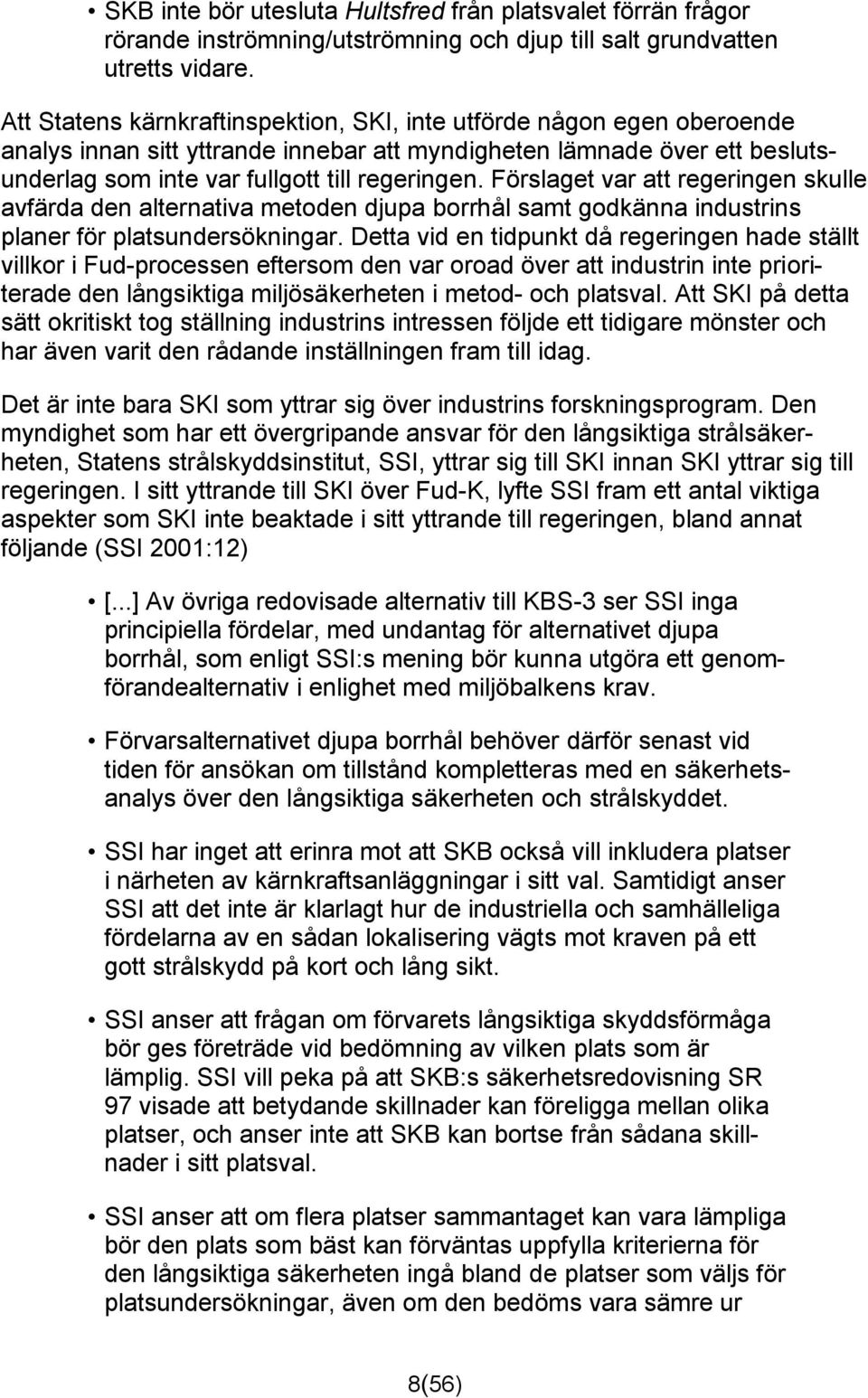 • SKB inte bör utesluta Hultsfred från platsvalet förrän frågor rörande inströmning/utströmning och djup till salt grundvatten utretts vidare.

Att Statens kärnkraftinspektion, SKI, inte utförde någon egen oberoende analys innan sitt yttrande innebar att myndigheten lämnade över ett beslutsunderlag som inte var fullgott till regeringen. Förslaget var att regeringen skulle avfärda den alternativa metoden djupa borrhål samt godkänna industrins planer för platsundersökningar. Detta vid en tidpunkt då regeringen hade ställt villkor i Fud-processen eftersom den var oroad över att industrin inte prioriterade den långsiktiga miljösäkerheten i metod- och platsval. Att SKI på detta sätt okritiskt tog ställning industrins intressen följde ett tidigare mönster och har även varit den rådande inställningen fram till idag.

Det är inte bara SKI som yttrar sig över industrins forskningsprogram. Den myndighet som har ett övergripande ansvar för den långsiktiga strålsäkerheten, Statens strålskyddsinstitut, SSI, yttrar sig till SKI innan SKI yttrar sig till regeringen. I sitt yttrande till SKI över Fud-K, lyfte SSI fram ett antal viktiga aspekter som SKI inte beaktade i sitt yttrande till regeringen, bland annat följande (SSI 2001:12)

• [...] Av övriga redovisade alternativ till KBS-3 ser SSI inga principiella fördelar, med undantag för alternativet djupa borrhål, som enligt SSI:s mening bör kunna utgöra ett genomförandealternativ i enlighet med miljöbalkens krav.

• Förvarsalternativet djupa borrhål behöver därför senast vid tiden för ansökan om tillstånd kompletteras med en säkerhetsanalys över den långsiktiga säkerheten och strålskyddet.

• SSI har inget att erinra mot att SKB också vill inkludera platser i närheten av kärnkraftsanläggningar i sitt val. Samtidigt anser SSI att det inte är klarlagt hur de industriella och samhälleliga fördelarna av en sådan lokalisering vägts mot kraven på ett gott strålskydd på kort och lång sikt.

• SSI anser att frågan om förvarets långsiktiga skyddsförmåga bör ges företräde vid bedömning av vilken plats som är lämplig. SSI vill peka på att SKB:s säkerhetsredovisning SR 97 visade att betydande skillnader kan föreligga mellan olika platser, och anser inte att SKB kan bortse från sådana skillnader i sitt platsval.

• SSI anser att om flera platser sammantaget kan vara lämpliga bör den plats som bäst kan förväntas uppfylla kriterierna för den långsiktiga säkerheten ingå bland de platser som väljs för platsundersökningar, även om den bedöms vara sämre ur

8(56)